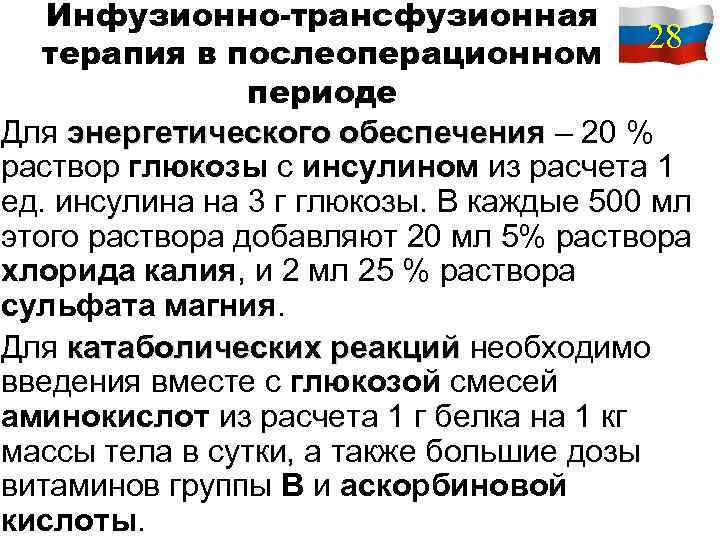 Инфузионно-трансфузионная терапия в послеоперационном периоде

28

Для энергетического обеспечения – 20 % раствор глюкозы с инсулином из расчета 1 ед. инсулина на 3 г глюкозы. В каждые 500 мл этого раствора добавляют 20 мл 5% раствора хлорида калия, и 2 мл 25 % раствора сульфата магния.

Для катаболических реакций необходимо введения вместе с глюкозой смесей аминокислот из расчета 1 г белка на 1 кг массы тела в сутки, а также большие дозы витаминов группы В и аскорбиновой кислоты.